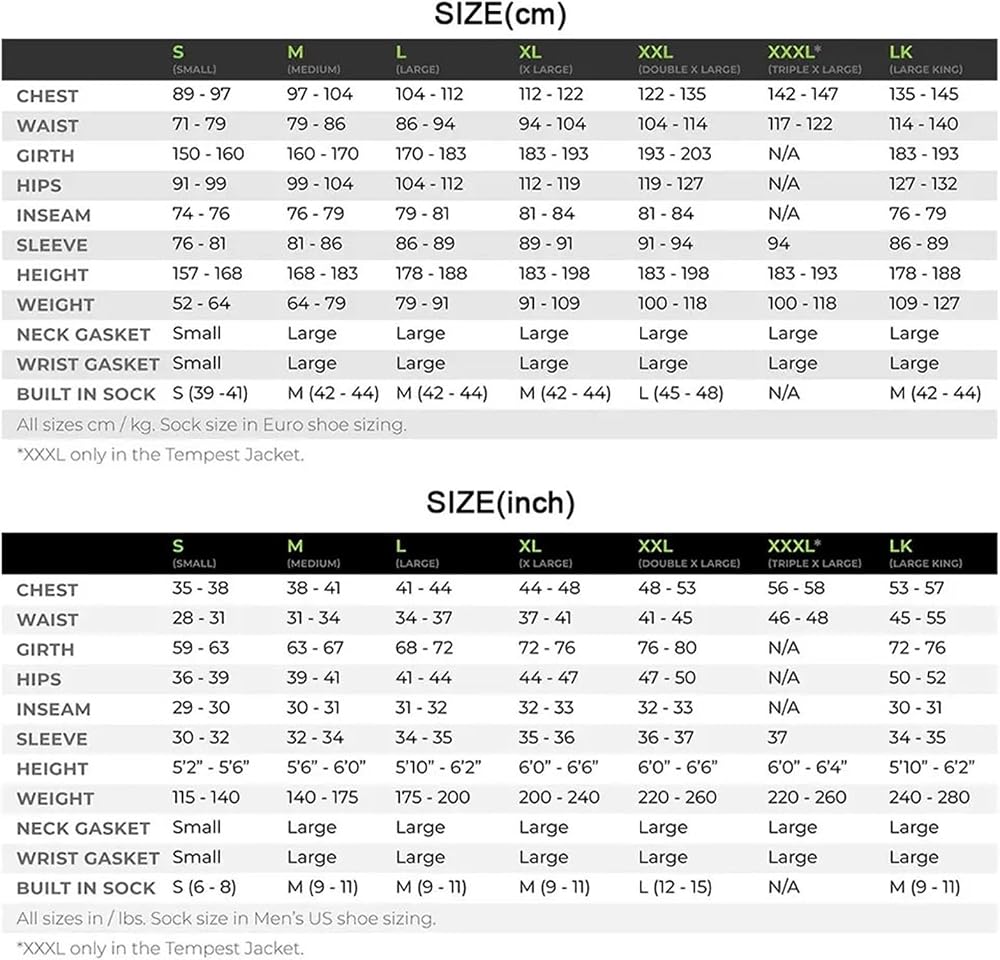 SIZE(cm)

| | S (SMALL) | M (MEDIUM) | L (LARGE) | XL (X LARGE) | XXL (DOUBLE X LARGE) | XXXL* (TRIPLE X LARGE) | LK (LARGE KING) |
|---|---|---|---|---|---|---|---|
| CHEST | 89 - 97 | 97 - 104 | 104 - 112 | 112 - 122 | 122 - 135 | 142 - 147 | 135 - 145 |
| WAIST | 71 - 79 | 79 - 86 | 86 - 94 | 94 - 104 | 104 - 114 | 117 - 122 | 114 - 140 |
| GIRTH | 150 - 160 | 160 - 170 | 170 - 183 | 183 - 193 | 193 - 203 | N/A | 183 - 193 |
| HIPS | 91 - 99 | 99 - 104 | 104 - 112 | 112 - 119 | 119 - 127 | N/A | 127 - 132 |
| INSEAM | 74 - 76 | 76 - 79 | 79 - 81 | 81 - 84 | 81 - 84 | N/A | 76 - 79 |
| SLEEVE | 76 - 81 | 81 - 86 | 86 - 89 | 89 - 91 | 91 - 94 | 94 | 86 - 89 |
| HEIGHT | 157 - 168 | 168 - 183 | 178 - 188 | 183 - 198 | 183 - 198 | 183 - 193 | 178 - 188 |
| WEIGHT | 52 - 64 | 64 - 79 | 79 - 91 | 91 - 109 | 100 - 118 | 100 - 118 | 109 - 127 |
| NECK GASKET | Small | Large | Large | Large | Large | Large | Large |
| WRIST GASKET | Small | Large | Large | Large | Large | Large | Large |
| BUILT IN SOCK | S (39 -41) | M (42 - 44) | M (42 - 44) | M (42 - 44) | L (45 - 48) | N/A | M (42 - 44) |

All sizes cm / kg. Sock size in Euro shoe sizing.

*XXXL only in the Tempest Jacket.

SIZE(inch)

| | S (SMALL) | M (MEDIUM) | L (LARGE) | XL (X LARGE) | XXL (DOUBLE X LARGE) | XXXL* (TRIPLE X LARGE) | LK (LARGE KING) |
|---|---|---|---|---|---|---|---|
| CHEST | 35 - 38 | 38 - 41 | 41 - 44 | 44 - 48 | 48 - 53 | 56 - 58 | 53 - 57 |
| WAIST | 28 - 31 | 31 - 34 | 34 - 37 | 37 - 41 | 41 - 45 | 46 - 48 | 45 - 55 |
| GIRTH | 59 - 63 | 63 - 67 | 68 - 72 | 72 - 76 | 76 - 80 | N/A | 72 - 76 |
| HIPS | 36 - 39 | 39 - 41 | 41 - 44 | 44 - 47 | 47 - 50 | N/A | 50 - 52 |
| INSEAM | 29 - 30 | 30 - 31 | 31 - 32 | 32 - 33 | 32 - 33 | N/A | 30 - 31 |
| SLEEVE | 30 - 32 | 32 - 34 | 34 - 35 | 35 - 36 | 36 - 37 | 37 | 34 - 35 |
| HEIGHT | 5'2" - 5'6" | 5'6" - 6'0" | 5'10" - 6'2" | 6'0" - 6'6" | 6'0" - 6'6" | 6'0" - 6'4" | 5'10" - 6'2" |
| WEIGHT | 115 - 140 | 140 - 175 | 175 - 200 | 200 - 240 | 220 - 260 | 220 - 260 | 240 - 280 |
| NECK GASKET | Small | Large | Large | Large | Large | Large | Large |
| WRIST GASKET | Small | Large | Large | Large | Large | Large | Large |
| BUILT IN SOCK | S (6 - 8) | M (9 - 11) | M (9 - 11) | M (9 - 11) | L (12 - 15) | N/A | M (9 - 11) |

All sizes in / lbs. Sock size in Men's US shoe sizing.

*XXXL only in the Tempest Jacket.